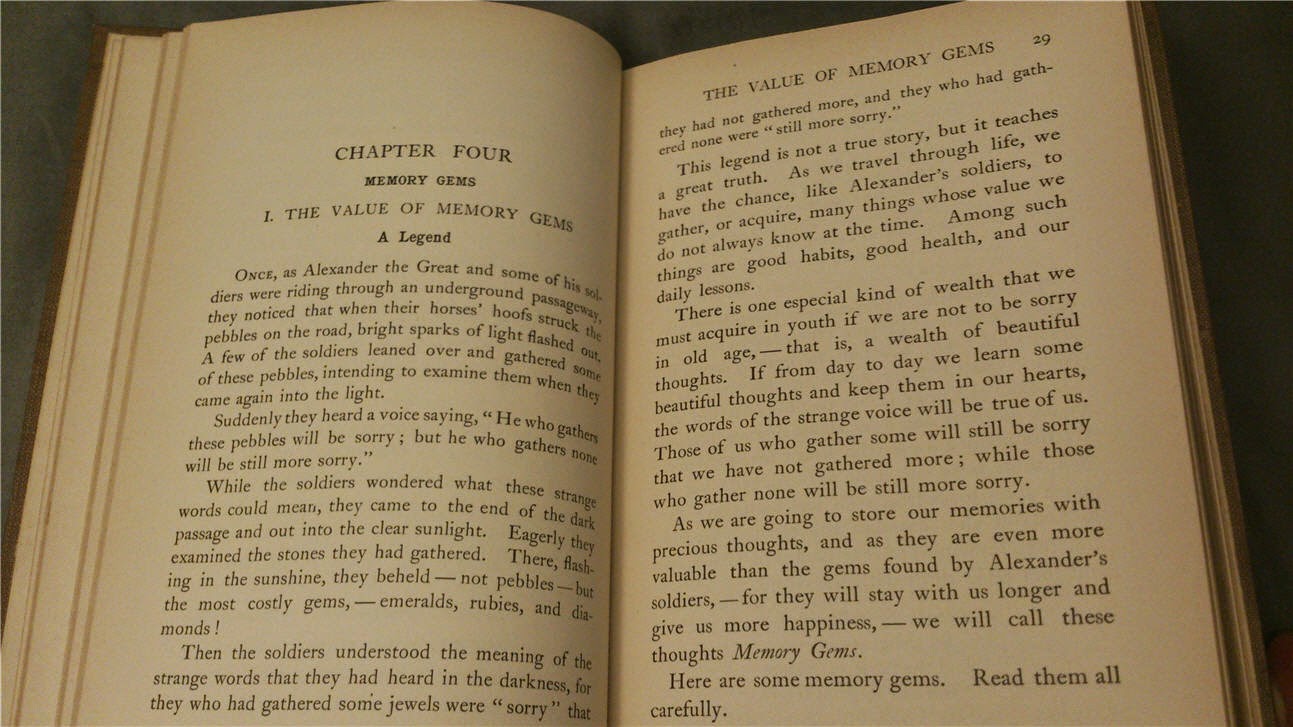 CHAPTER FOUR

MEMORY GEMS

I. THE VALUE OF MEMORY GEMS

A Legend

ONCE, as Alexander the Great and some of his soldiers were riding through an underground passageway, they noticed that when their horses' hoofs struck the pebbles on the road, bright sparks of light flashed out. A few of the soldiers leaned over and gathered some of these pebbles, intending to examine them when they came again into the light.

Suddenly they heard a voice saying, "He who gathers these pebbles will be sorry; but he who gathers none will be still more sorry."

While the soldiers wondered what these strange words could mean, they came to the end of the dark passage and out into the clear sunlight. Eagerly they examined the stones they had gathered. There, flashing in the sunshine, they beheld — not pebbles — but the most costly gems, — emeralds, rubies, and diamonds!

Then the soldiers understood the meaning of the strange words that they had heard in the darkness, for they who had gathered some jewels were "sorry" that

THE VALUE OF MEMORY GEMS 29

they had not gathered more, and they who had gathered none were "still more sorry."

This legend is not a true story, but it teaches a great truth. As we travel through life, we have the chance, like Alexander's soldiers, to gather, or acquire, many things whose value we do not always know at the time. Among such things are good habits, good health, and our daily lessons.

There is one especial kind of wealth that we must acquire in youth if we are not to be sorry in old age, — that is, a wealth of beautiful thoughts. If from day to day we learn some beautiful thoughts and keep them in our hearts, the words of the strange voice will be true of us. Those of us who gather some will still be sorry that we have not gathered more; while those who gather none will be still more sorry.

As we are going to store our memories with precious thoughts, and as they are even more valuable than the gems found by Alexander's soldiers, — for they will stay with us longer and give us more happiness, — we will call these thoughts Memory Gems.

Here are some memory gems. Read them all carefully.